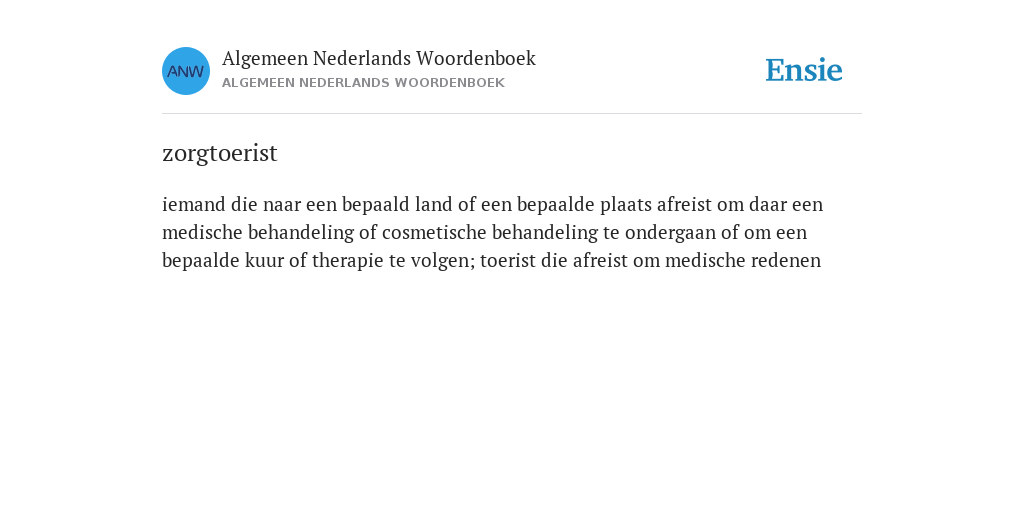 ANW

Algemeen Nederlands Woordenboek
ALGEMEEN NEDERLANDS WOORDENBOEK

Ensie

zorgtoerist

iemand die naar een bepaald land of een bepaalde plaats afreist om daar een medische behandeling of cosmetische behandeling te ondergaan of om een bepaalde kuur of therapie te volgen; toerist die afreist om medische redenen